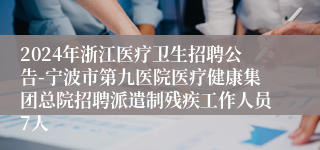 2024年浙江医疗卫生招聘公告-宁波市第九医院医疗健康集团总院招聘派遣制残疾工作人员7人